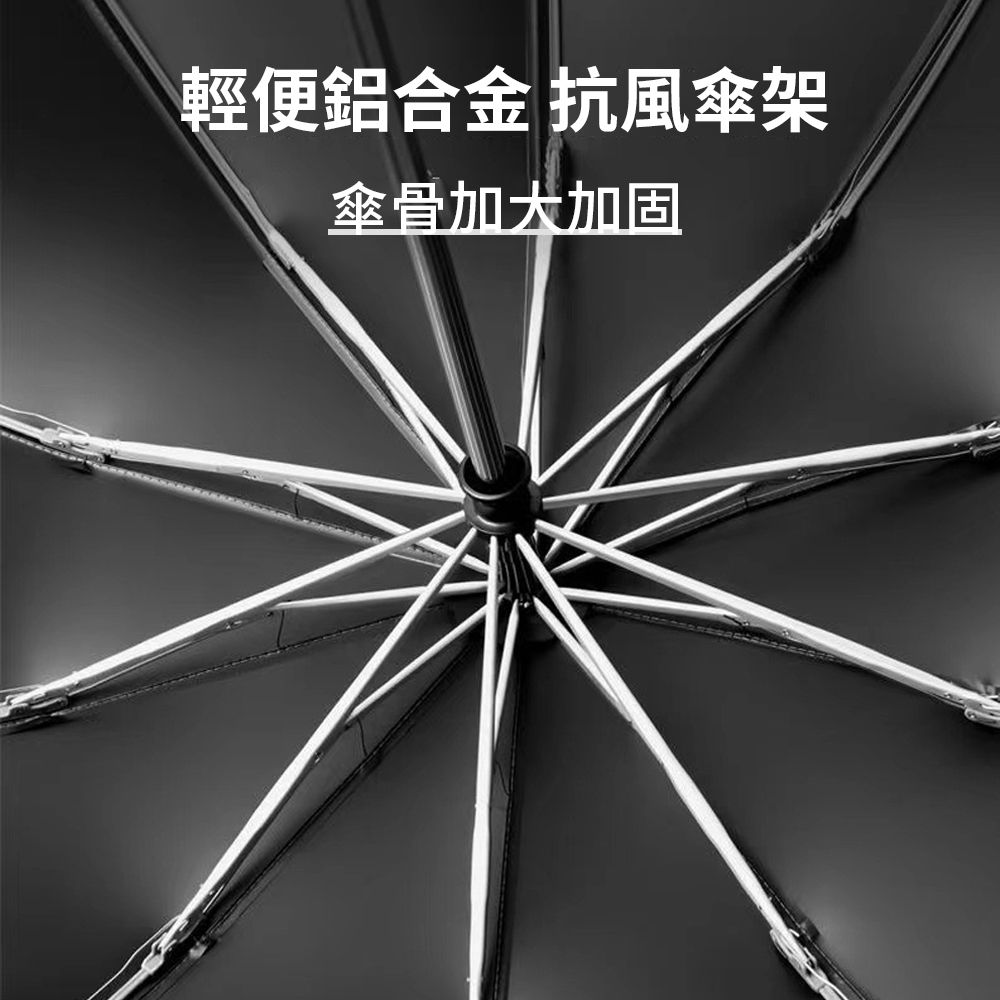 輕便鋁合金 抗風傘架

傘骨加大加固